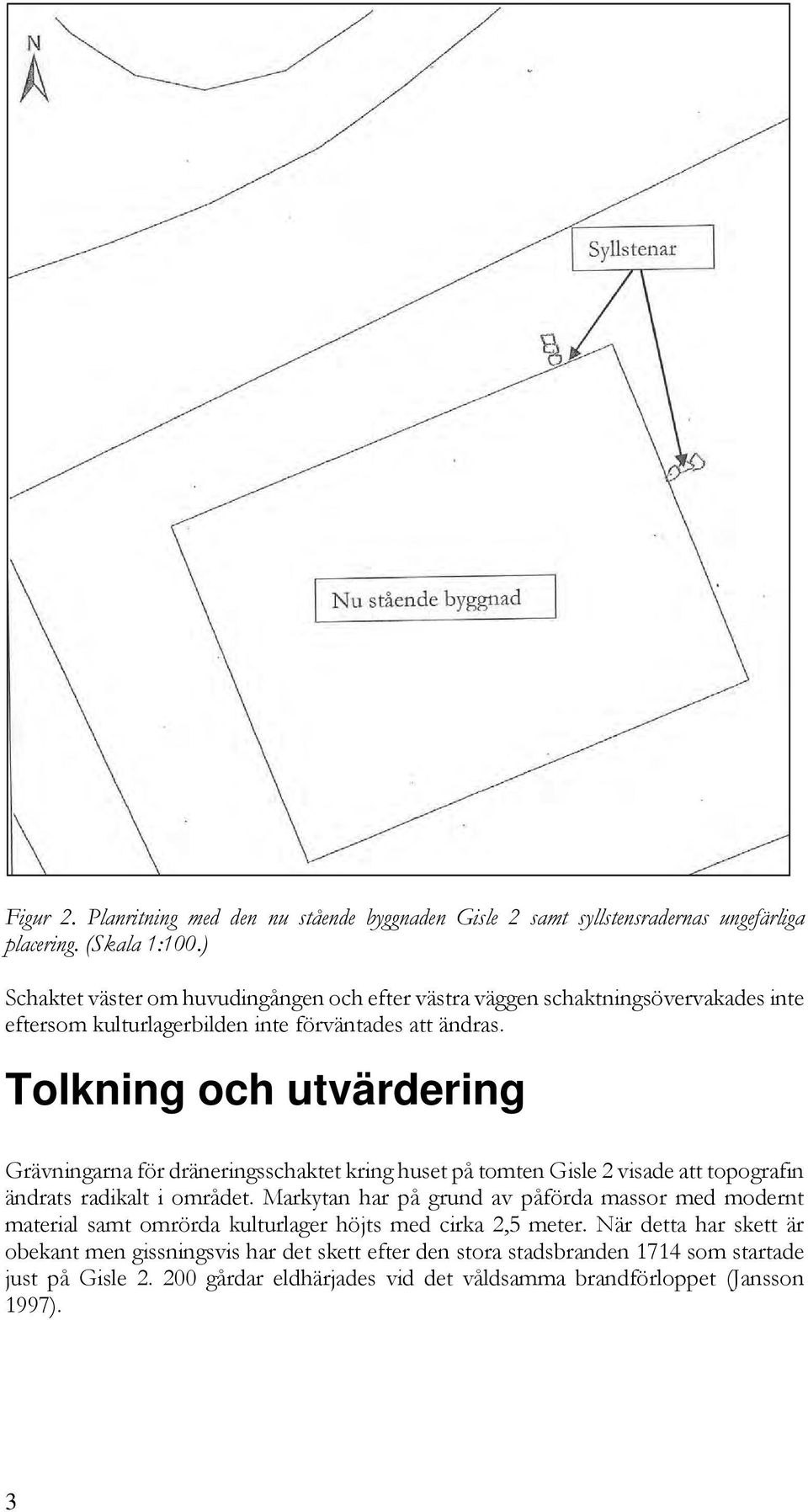 N

Syllstenar

Nu stående byggnad

Figur 2. Planritning med den nu stående byggnaden Gisle 2 samt syllstensradernas ungefärliga placering. (Skala 1:100.)

Schaktet väster om huvudingången och efter västra väggen schaktningsövervakades inte eftersom kulturlagerbilden inte förväntades att ändras.

Tolkning och utvärdering

Grävningarna för dräneringsschaktet kring huset på tomten Gisle 2 visade att topografin ändrats radikalt i området. Markytan har på grund av påförda massor med modernt material samt omrörda kulturlager höjts med cirka 2,5 meter. När detta har skett är obekant men gissningsvis har det skett efter den stora stadsbranden 1714 som startade just på Gisle 2. 200 gårdar eldhärjades vid det våldsamma brandförloppet (Jansson 1997).

3